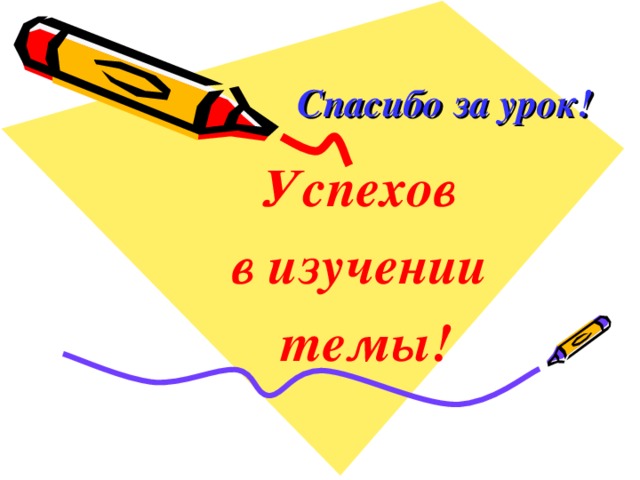 Спасибо за урок!

Успехов в изучении темы!